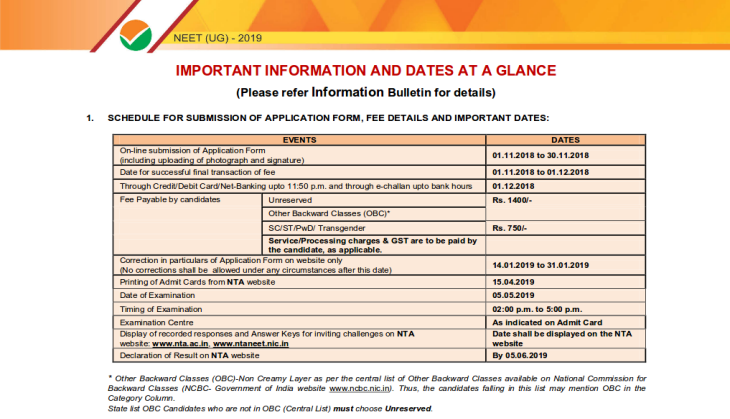 NEET (UG) - 2019

IMPORTANT INFORMATION AND DATES AT A GLANCE

(Please refer Information Bulletin for details)

1. SCHEDULE FOR SUBMISSION OF APPLICATION FORM, FEE DETAILS AND IMPORTANT DATES:

| EVENTS | | DATES |
|---|---|---|
| On-line submission of Application Form (including uploading of photograph and signature) | | 01.11.2018 to 30.11.2018 |
| Date for successful final transaction of fee | | 01.11.2018 to 01.12.2018 |
| Through Credit/Debit Card/Net-Banking upto 11:50 p.m. and through e-challan upto bank hours | | 01.12.2018 |
| Fee Payable by candidates | Unreserved | Rs. 1400/- |
| | Other Backward Classes (OBC)* | |
| | SC/ST/PwD/ Transgender | Rs. 750/- |
| | Service/Processing charges & GST are to be paid by the candidate, as applicable. | |
| Correction in particulars of Application Form on website only (No corrections shall be allowed under any circumstances after this date) | | 14.01.2019 to 31.01.2019 |
| Printing of Admit Cards from NTA website | | 15.04.2019 |
| Date of Examination | | 05.05.2019 |
| Timing of Examination | | 02:00 p.m. to 5:00 p.m. |
| Examination Centre | | As indicated on Admit Card |
| Display of recorded responses and Answer Keys for inviting challenges on NTA website: www.nta.ac.in, www.ntaneet.nic.in | | Date shall be displayed on the NTA website |
| Declaration of Result on NTA website | | By 05.06.2019 |

* Other Backward Classes (OBC)-Non Creamy Layer as per the central list of Other Backward Classes available on National Commission for Backward Classes (NCBC- Government of India website www.ncbc.nic.in). Thus, the candidates falling in this list may mention OBC in the Category Column.
State list OBC Candidates who are not in OBC (Central List) must choose Unreserved.